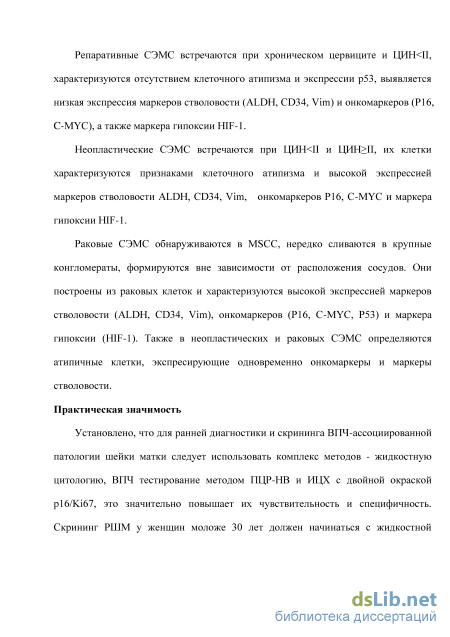 Репаративные СЭМС встречаются при хроническом цервиците и ЦИН<II, характеризуются отсутствием клеточного атипизма и экспрессии p53, выявляется низкая экспрессия маркеров стволовости (ALDH, CD34, Vim) и онкомаркеров (P16, C-MYC), а также маркера гипоксии HIF-1.

Неопластические СЭМС встречаются при ЦИН<II и ЦИН≥II, их клетки характеризуются признаками клеточного атипизма и высокой экспрессией маркеров стволовости ALDH, CD34, Vim, онкомаркеров P16, C-MYC и маркера гипоксии HIF-1.

Раковые СЭМС обнаруживаются в MSCC, нередко сливаются в крупные конгломераты, формируются вне зависимости от расположения сосудов. Они построены из раковых клеток и характеризуются высокой экспрессией маркеров стволовости (ALDH, CD34, Vim), онкомаркеров (P16, C-MYC, P53) и маркера гипоксии (HIF-1). Также в неопластических и раковых СЭМС определяются атипичные клетки, экспресирующие одновременно онкомаркеры и маркеры стволовости.

Практическая значимость

Установлено, что для ранней диагностики и скрининга ВПЧ-ассоциированной патологии шейки матки следует использовать комплекс методов - жидкостную цитологию, ВПЧ тестирование методом ПЦР-НВ и ИЦХ с двойной окраской p16/Ki67, это значительно повышает их чувствительность и специфичность. Скрининг РШМ у женщин моложе 30 лет должен начинаться с жидкостной

dsLib.net
библиотека диссертаций